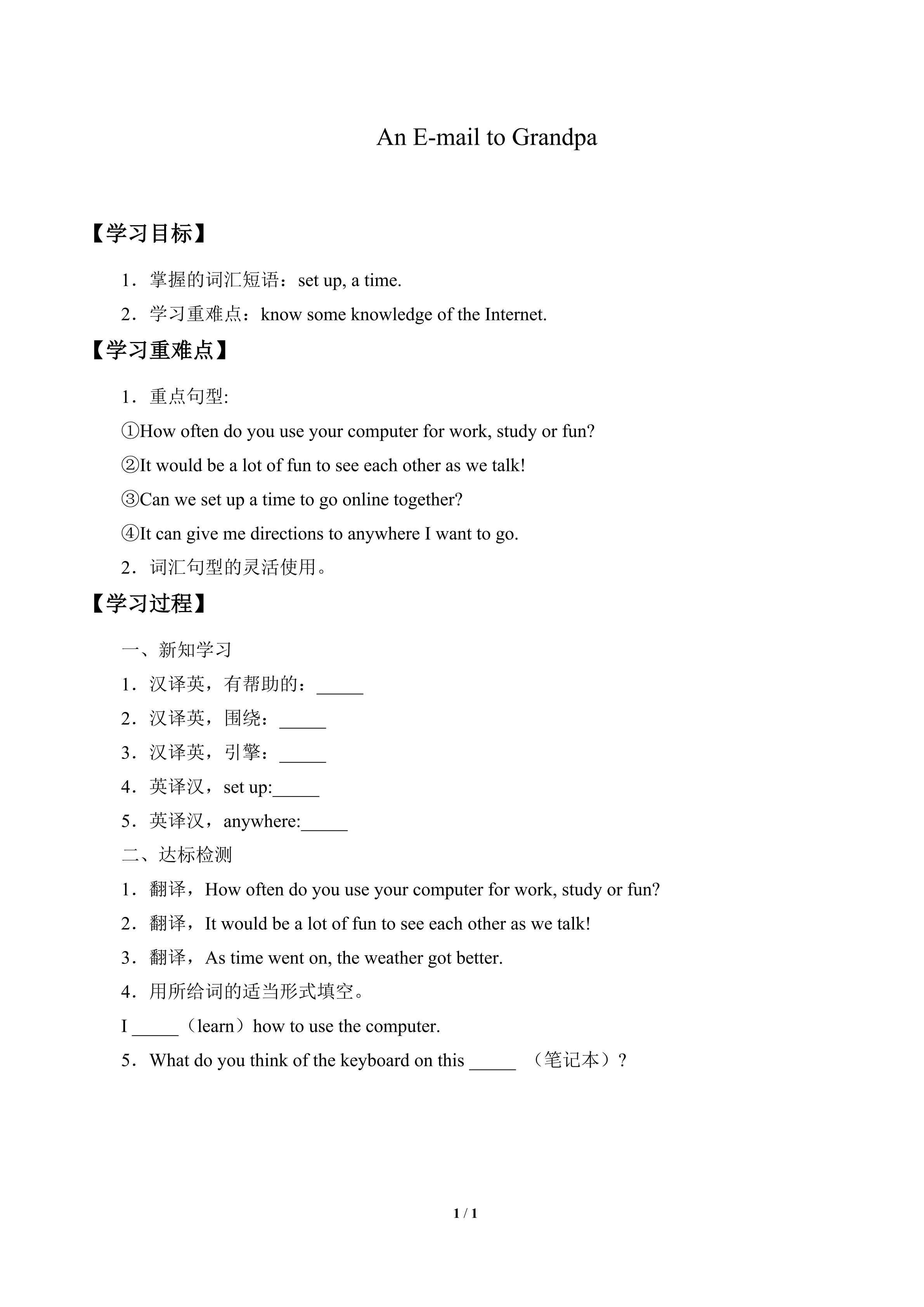 An E-mail to Grandpa

【学习目标】

1．掌握的词汇短语：set up, a time.

2．学习重难点：know some knowledge of the Internet.

【学习重难点】

1．重点句型:

①How often do you use your computer for work, study or fun?

②It would be a lot of fun to see each other as we talk!

③Can we set up a time to go online together?

④It can give me directions to anywhere I want to go.

2．词汇句型的灵活使用。

【学习过程】

一、新知学习

1．汉译英，有帮助的：_____

2．汉译英，围绕：_____

3．汉译英，引擎：_____

4．英译汉，set up:_____

5．英译汉，anywhere:_____

二、达标检测

1．翻译，How often do you use your computer for work, study or fun?

2．翻译，It would be a lot of fun to see each other as we talk!

3．翻译，As time went on, the weather got better.

4．用所给词的适当形式填空。

I _____（learn）how to use the computer.

5．What do you think of the keyboard on this _____ （笔记本）?

1 / 1